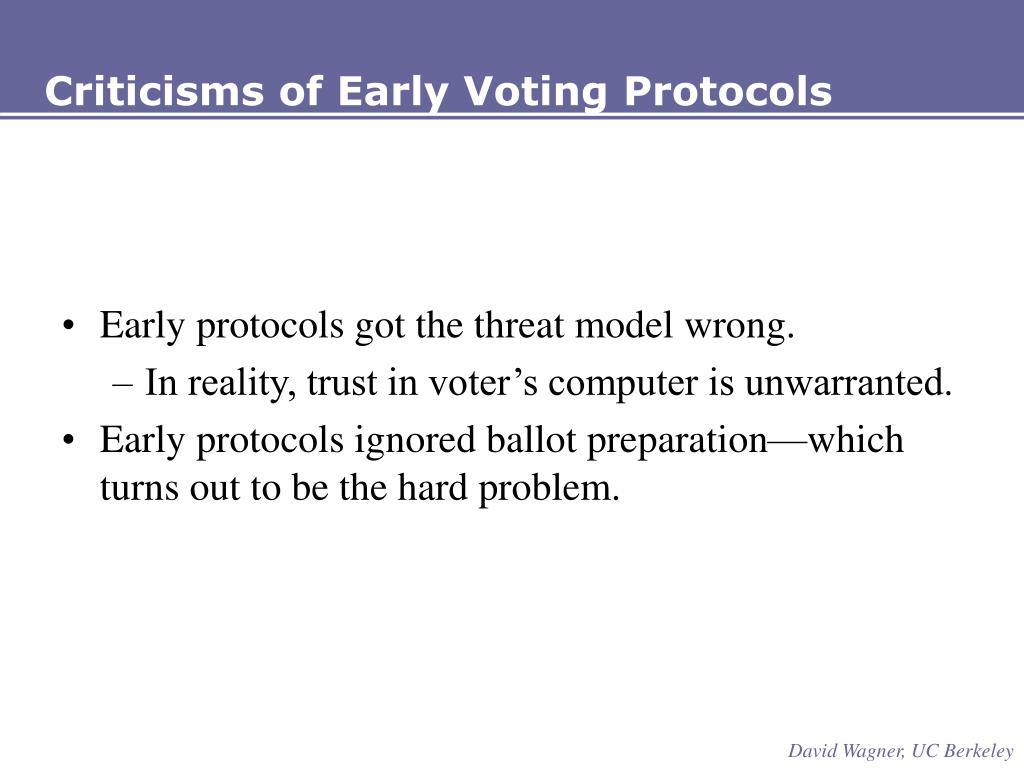 Criticisms of Early Voting Protocols

• Early protocols got the threat model wrong.
– In reality, trust in voter’s computer is unwarranted.
• Early protocols ignored ballot preparation—which turns out to be the hard problem.

David Wagner, UC Berkeley